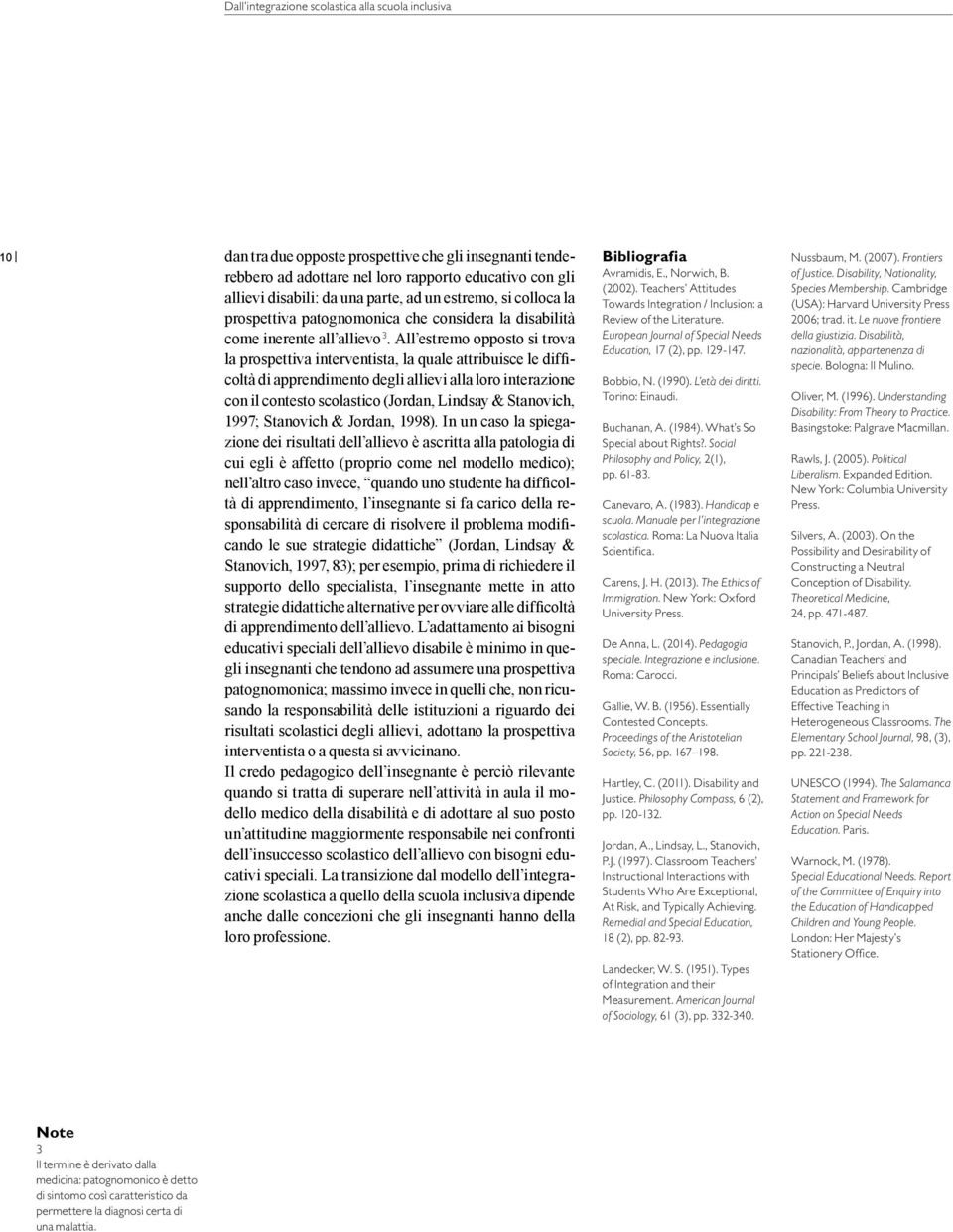 Dall'integrazione scolastica alla scuola inclusiva

10

dan tra due opposte prospettive che gli insegnanti tenderebbero ad adottare nel loro rapporto educativo con gli allievi disabili: da una parte, ad un estremo, si colloca la prospettiva patognomonica che considera la disabilità come inerente all'allievo $^3$. All'estremo opposto si trova la prospettiva interventista, la quale attribuisce le difficoltà di apprendimento degli allievi alla loro interazione con il contesto scolastico (Jordan, Lindsay & Stanovich, 1997; Stanovich & Jordan, 1998). In un caso la spiegazione dei risultati dell'allievo è ascritta alla patologia di cui egli è affetto (proprio come nel modello medico); nell'altro caso invece, "quando uno studente ha difficoltà di apprendimento, l'insegnante si fa carico della responsabilità di cercare di risolvere il problema modificando le sue strategie didattiche" (Jordan, Lindsay & Stanovich, 1997, 83); per esempio, prima di richiedere il supporto dello specialista, l'insegnante mette in atto strategie didattiche alternative per ovviare alle difficoltà di apprendimento dell'allievo. L'adattamento ai bisogni educativi speciali dell'allievo disabile è minimo in quegli insegnanti che tendono ad assumere una prospettiva patognomonica; massimo invece in quelli che, non ricusando la responsabilità delle istituzioni a riguardo dei risultati scolastici degli allievi, adottano la prospettiva interventista o a questa si avvicinano.
Il credo pedagogico dell'insegnante è perciò rilevante quando si tratta di superare nell'attività in aula il modello medico della disabilità e di adottare al suo posto un'attitudine maggiormente responsabile nei confronti dell'insuccesso scolastico dell'allievo con bisogni educativi speciali. La transizione dal modello dell'integrazione scolastica a quello della scuola inclusiva dipende anche dalle concezioni che gli insegnanti hanno della loro professione.

Bibliografia
Avramidis, E., Norwich, B. (2002). Teachers' Attitudes Towards Integration / Inclusion: a Review of the Literature. European Journal of Special Needs Education, 17 (2), pp. 129-147.

Bobbio, N. (1990). L'età dei diritti. Torino: Einaudi.

Buchanan, A. (1984). What's So Special about Rights?. Social Philosophy and Policy, 2(1), pp. 61-83.

Canevaro, A. (1983). Handicap e scuola. Manuale per l'integrazione scolastica. Roma: La Nuova Italia Scientifica.

Carens, J. H. (2013). The Ethics of Immigration. New York: Oxford University Press.

De Anna, L. (2014). Pedagogia speciale. Integrazione e inclusione. Roma: Carocci.

Gallie, W. B. (1956). Essentially Contested Concepts. Proceedings of the Aristotelian Society, 56, pp. 167–198.

Hartley, C. (2011). Disability and Justice. Philosophy Compass, 6 (2), pp. 120-132.

Jordan, A., Lindsay, L., Stanovich, P.J. (1997). Classroom Teachers' Instructional Interactions with Students Who Are Exceptional, At Risk, and Typically Achieving. Remedial and Special Education, 18 (2), pp. 82-93.

Landecker, W. S. (1951). Types of Integration and their Measurement. American Journal of Sociology, 61 (3), pp. 332-340.

Nussbaum, M. (2007). Frontiers of Justice. Disability, Nationality, Species Membership. Cambridge (USA): Harvard University Press 2006; trad. it. Le nuove frontiere della giustizia. Disabilità, nazionalità, appartenenza di specie. Bologna: Il Mulino.

Oliver, M. (1996). Understanding Disability: From Theory to Practice. Basingstoke: Palgrave Macmillan.

Rawls, J. (2005). Political Liberalism. Expanded Edition. New York: Columbia University Press.

Silvers, A. (2003). On the Possibility and Desirability of Constructing a Neutral Conception of Disability. Theoretical Medicine, 24, pp. 471-487.

Stanovich, P., Jordan, A. (1998). Canadian Teachers' and Principals' Beliefs about Inclusive Education as Predictors of Effective Teaching in Heterogeneous Classrooms. The Elementary School Journal, 98, (3), pp. 221-238.

UNESCO (1994). The Salamanca Statement and Framework for Action on Special Needs Education. Paris.

Warnock, M. (1978). Special Educational Needs. Report of the Committee of Enquiry into the Education of Handicapped Children and Young People. London: Her Majesty's Stationery Office.

Note
3
Il termine è derivato dalla medicina: patognomonico è detto di sintomo così caratteristico da permettere la diagnosi certa di una malattia.